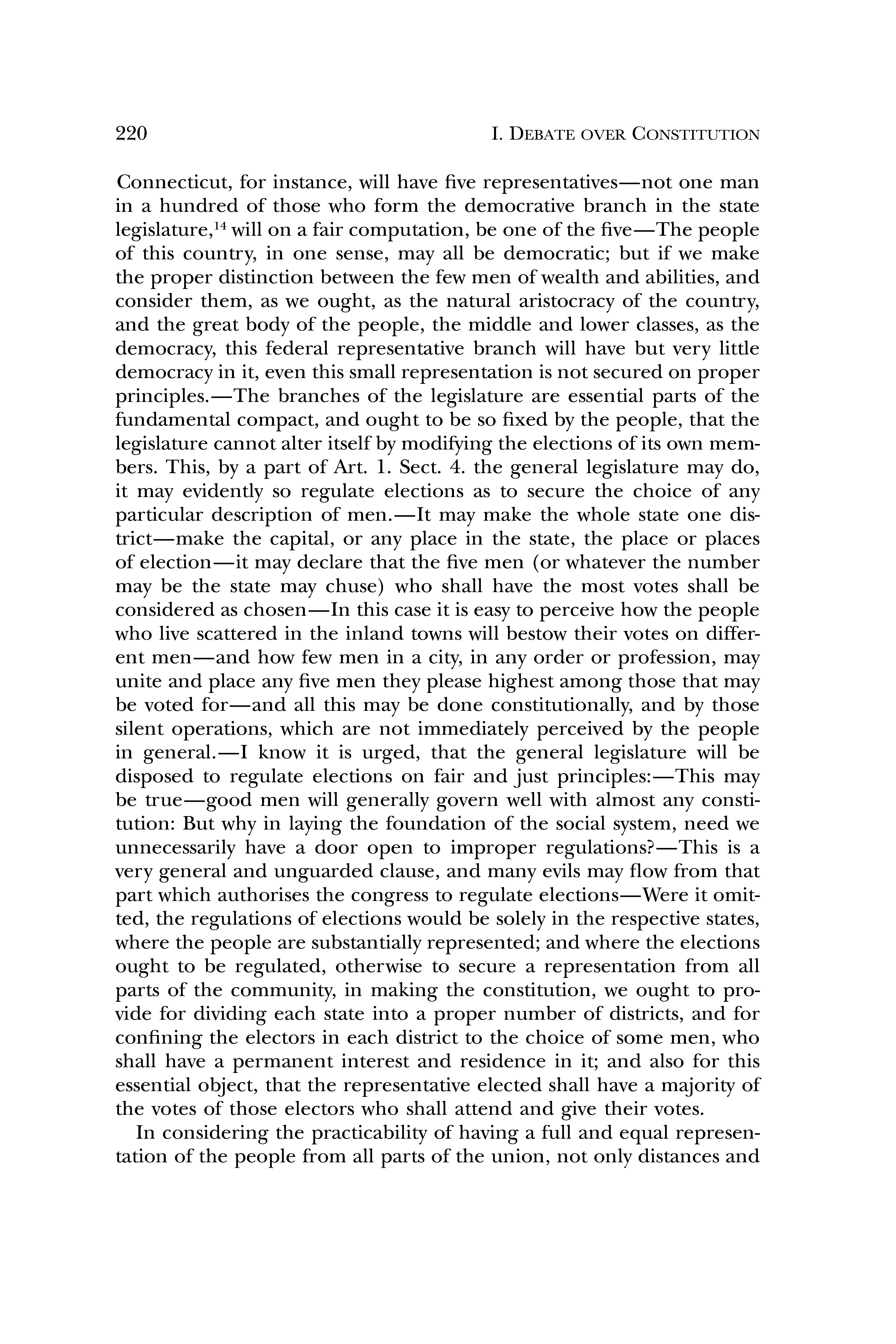 220 I. DEBATE OVER CONSTITUTION

Connecticut, for instance, will have five representatives—not one man in a hundred of those who form the democrative branch in the state legislature,$^{14}$ will on a fair computation, be one of the five—The people of this country, in one sense, may all be democratic; but if we make the proper distinction between the few men of wealth and abilities, and consider them, as we ought, as the natural aristocracy of the country, and the great body of the people, the middle and lower classes, as the democracy, this federal representative branch will have but very little democracy in it, even this small representation is not secured on proper principles.—The branches of the legislature are essential parts of the fundamental compact, and ought to be so fixed by the people, that the legislature cannot alter itself by modifying the elections of its own members. This, by a part of Art. 1. Sect. 4. the general legislature may do, it may evidently so regulate elections as to secure the choice of any particular description of men.—It may make the whole state one district—make the capital, or any place in the state, the place or places of election—it may declare that the five men (or whatever the number may be the state may chuse) who shall have the most votes shall be considered as chosen—In this case it is easy to perceive how the people who live scattered in the inland towns will bestow their votes on different men—and how few men in a city, in any order or profession, may unite and place any five men they please highest among those that may be voted for—and all this may be done constitutionally, and by those silent operations, which are not immediately perceived by the people in general.—I know it is urged, that the general legislature will be disposed to regulate elections on fair and just principles:—This may be true—good men will generally govern well with almost any constitution: But why in laying the foundation of the social system, need we unnecessarily have a door open to improper regulations?—This is a very general and unguarded clause, and many evils may flow from that part which authorises the congress to regulate elections—Were it omitted, the regulations of elections would be solely in the respective states, where the people are substantially represented; and where the elections ought to be regulated, otherwise to secure a representation from all parts of the community, in making the constitution, we ought to provide for dividing each state into a proper number of districts, and for confining the electors in each district to the choice of some men, who shall have a permanent interest and residence in it; and also for this essential object, that the representative elected shall have a majority of the votes of those electors who shall attend and give their votes.

In considering the practicability of having a full and equal representation of the people from all parts of the union, not only distances and